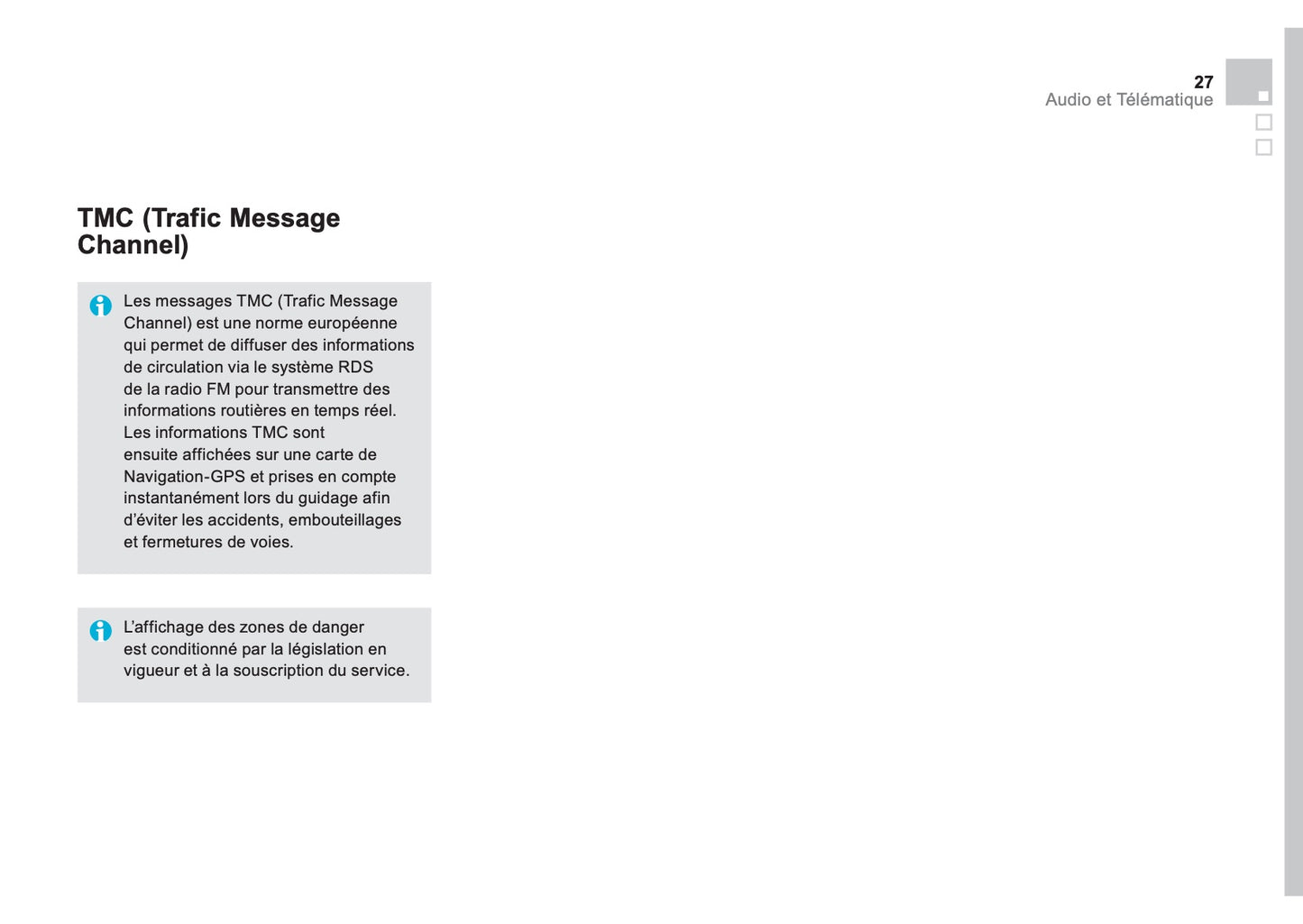 27
Audio et Télématique

TMC (Trafic Message Channel)

Les messages TMC (Trafic Message Channel) est une norme européenne qui permet de diffuser des informations de circulation via le système RDS de la radio FM pour transmettre des informations routières en temps réel. Les informations TMC sont ensuite affichées sur une carte de Navigation-GPS et prises en compte instantanément lors du guidage afin d'éviter les accidents, embouteillages et fermetures de voies.

L'affichage des zones de danger est conditionné par la législation en vigueur et à la souscription du service.